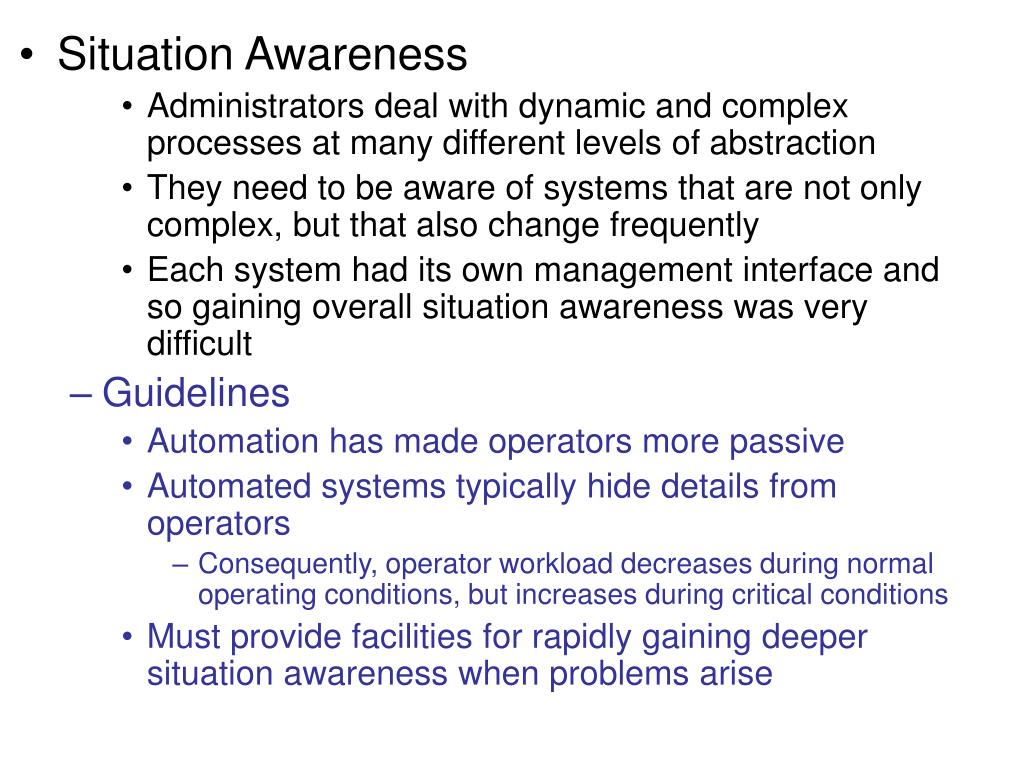 • Situation Awareness
• Administrators deal with dynamic and complex processes at many different levels of abstraction
• They need to be aware of systems that are not only complex, but that also change frequently
• Each system had its own management interface and so gaining overall situation awareness was very difficult

– Guidelines
• Automation has made operators more passive
• Automated systems typically hide details from operators
– Consequently, operator workload decreases during normal operating conditions, but increases during critical conditions
• Must provide facilities for rapidly gaining deeper situation awareness when problems arise